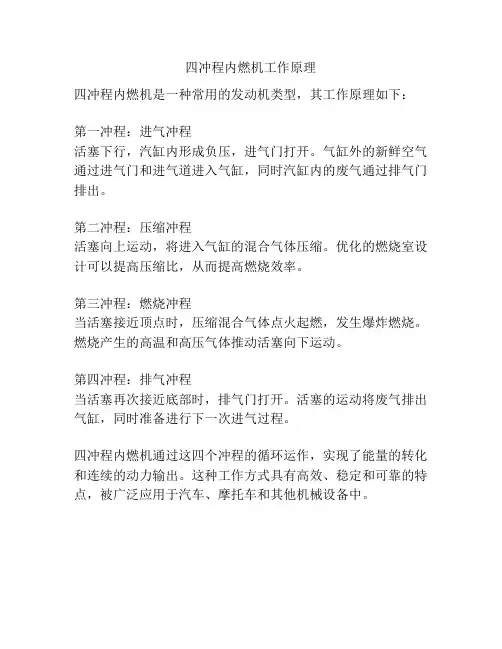 四冲程内燃机工作原理

四冲程内燃机是一种常用的发动机类型，其工作原理如下：

第一冲程：进气冲程
活塞下行，汽缸内形成负压，进气门打开。气缸外的新鲜空气通过进气门和进气道进入气缸，同时汽缸内的废气通过排气门排出。

第二冲程：压缩冲程
活塞向上运动，将进入气缸的混合气体压缩。优化的燃烧室设计可以提高压缩比，从而提高燃烧效率。

第三冲程：燃烧冲程
当活塞接近顶点时，压缩混合气体点火起燃，发生爆炸燃烧。燃烧产生的高温和高压气体推动活塞向下运动。

第四冲程：排气冲程
当活塞再次接近底部时，排气门打开。活塞的运动将废气排出气缸，同时准备进行下一次进气过程。

四冲程内燃机通过这四个冲程的循环运作，实现了能量的转化和连续的动力输出。这种工作方式具有高效、稳定和可靠的特点，被广泛应用于汽车、摩托车和其他机械设备中。